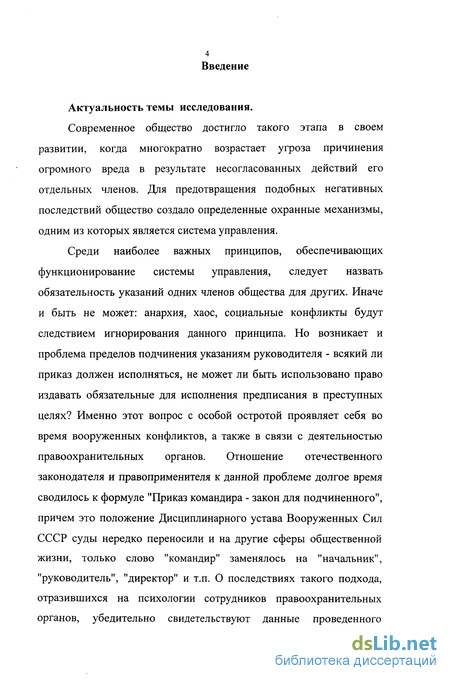 4
Введение

Актуальность темы исследования.

Современное общество достигло такого этапа в своем развитии, когда многократно возрастает угроза причинения огромного вреда в результате несогласованных действий его отдельных членов. Для предотвращения подобных негативных последствий общество создало определенные охранные механизмы, одним из которых является система управления.

Среди наиболее важных принципов, обеспечивающих функционирование системы управления, следует назвать обязательность указаний одних членов общества для других. Иначе и быть не может: анархия, хаос, социальные конфликты будут следствием игнорирования данного принципа. Но возникает и проблема пределов подчинения указаниям руководителя - всякий ли приказ должен исполняться, не может ли быть использовано право издавать обязательные для исполнения предписания в преступных целях? Именно этот вопрос с особой остротой проявляет себя во время вооруженных конфликтов, а также в связи с деятельностью правоохранительных органов. Отношение отечественного законодателя и правоприменителя к данной проблеме долгое время сводилось к формуле "Приказ командира - закон для подчиненного", причем это положение Дисциплинарного устава Вооруженных Сил СССР суды нередко переносили и на другие сферы общественной жизни, только слово "командир" заменялось на "начальник", "руководитель", "директор" и т.п. О последствиях такого подхода, отразившихся на психологии сотрудников правоохранительных органов, убедительно свидетельствуют данные проведенного

dsLib.net
библиотека диссертаций